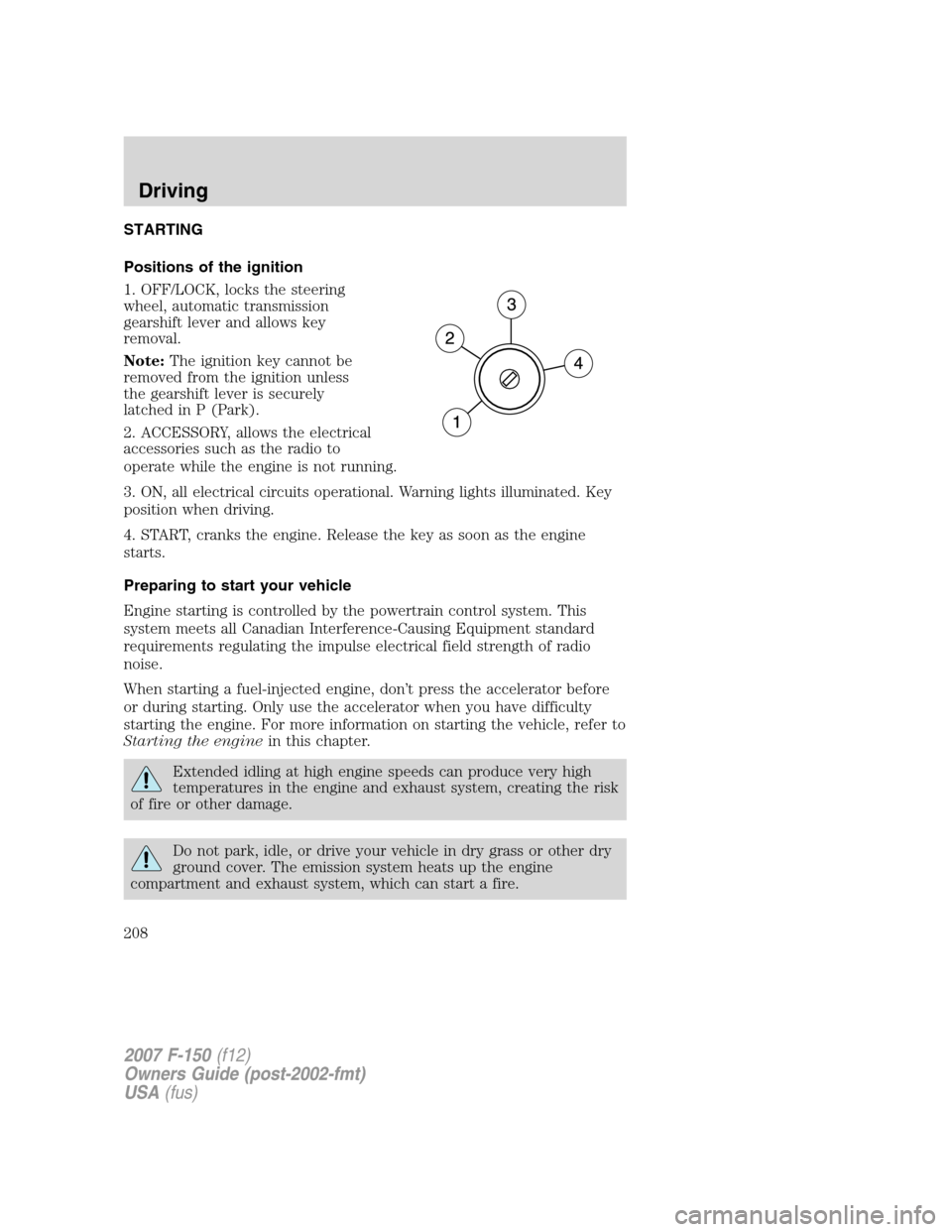 Driving

STARTING

Positions of the ignition

1. OFF/LOCK, locks the steering wheel, automatic transmission gearshift lever and allows key removal.

Note: The ignition key cannot be removed from the ignition unless the gearshift lever is securely latched in P (Park).

2. ACCESSORY, allows the electrical accessories such as the radio to operate while the engine is not running.

3
2
4
1

3. ON, all electrical circuits operational. Warning lights illuminated. Key position when driving.

4. START, cranks the engine. Release the key as soon as the engine starts.

Preparing to start your vehicle

Engine starting is controlled by the powertrain control system. This system meets all Canadian Interference-Causing Equipment standard requirements regulating the impulse electrical field strength of radio noise.

When starting a fuel-injected engine, don't press the accelerator before or during starting. Only use the accelerator when you have difficulty starting the engine. For more information on starting the vehicle, refer to Starting the engine in this chapter.

Extended idling at high engine speeds can produce very high temperatures in the engine and exhaust system, creating the risk of fire or other damage.

Do not park, idle, or drive your vehicle in dry grass or other dry ground cover. The emission system heats up the engine compartment and exhaust system, which can start a fire.

208

2007 F-150 (f12)
Owners Guide (post-2002-fmt)
USA (fus)

carmanualsonline.info